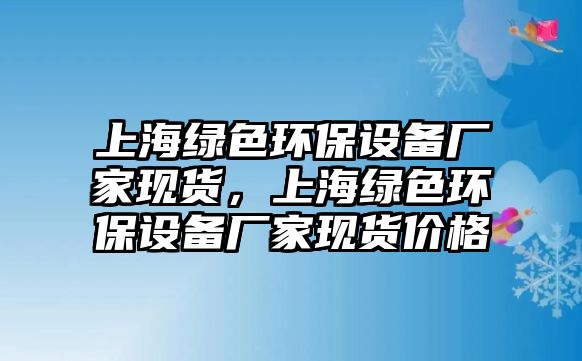 上海绿色环保设备厂家现货，上海绿色环保设备厂家现货价格